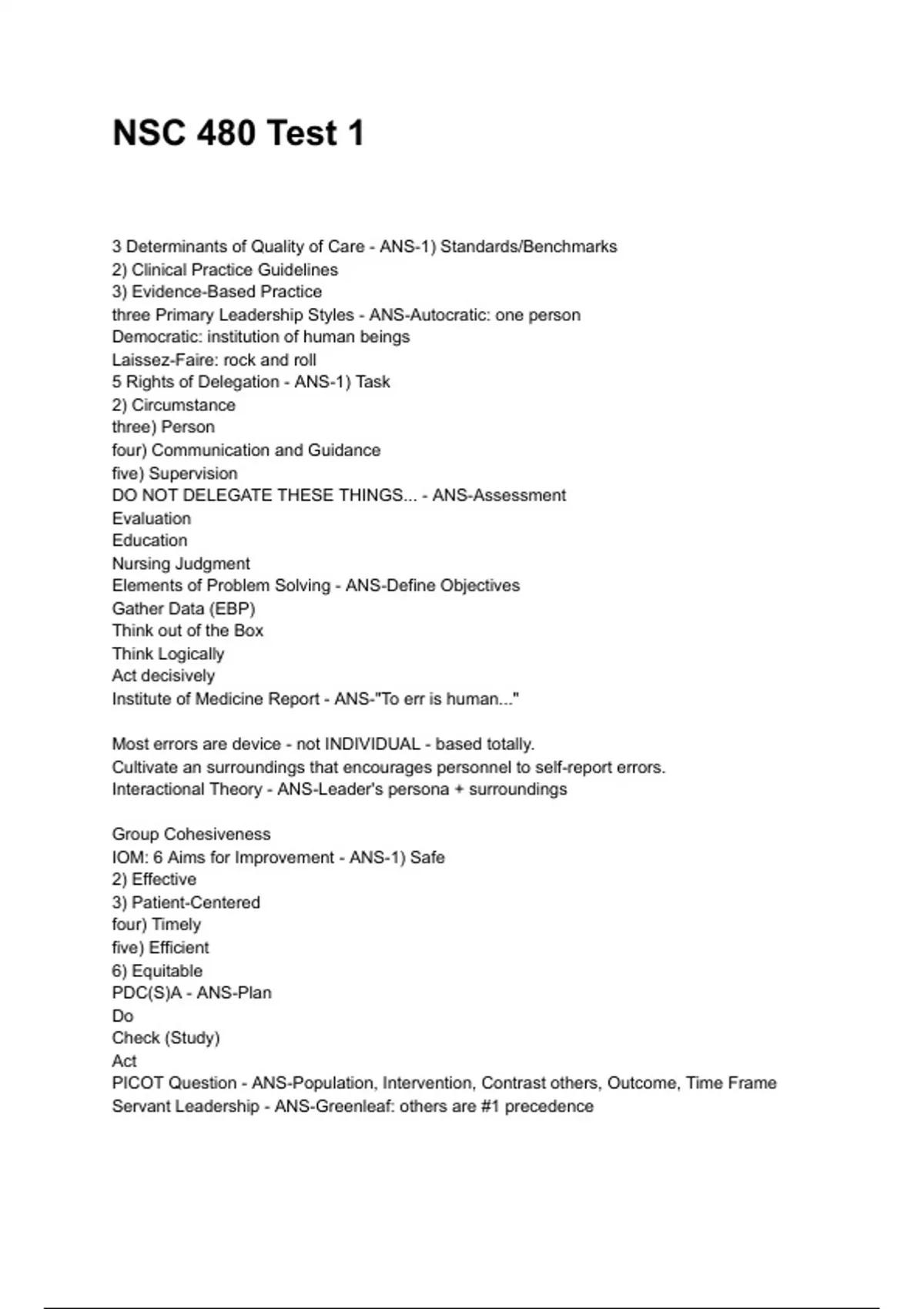 NSC 480 Test 1

3 Determinants of Quality of Care - ANS-1) Standards/Benchmarks
2) Clinical Practice Guidelines
3) Evidence-Based Practice
three Primary Leadership Styles - ANS-Autocratic: one person
Democratic: institution of human beings
Laissez-Faire: rock and roll
5 Rights of Delegation - ANS-1) Task
2) Circumstance
three) Person
four) Communication and Guidance
five) Supervision
DO NOT DELEGATE THESE THINGS... - ANS-Assessment
Evaluation
Education
Nursing Judgment
Elements of Problem Solving - ANS-Define Objectives
Gather Data (EBP)
Think out of the Box
Think Logically
Act decisively
Institute of Medicine Report - ANS-"To err is human..."

Most errors are device - not INDIVIDUAL - based totally.
Cultivate an surroundings that encourages personnel to self-report errors.
Interactional Theory - ANS-Leader's persona + surroundings

Group Cohesiveness
IOM: 6 Aims for Improvement - ANS-1) Safe
2) Effective
3) Patient-Centered
four) Timely
five) Efficient
6) Equitable
PDC(S)A - ANS-Plan
Do
Check (Study)
Act
PICOT Question - ANS-Population, Intervention, Contrast others, Outcome, Time Frame
Servant Leadership - ANS-Greenleaf: others are #1 precedence